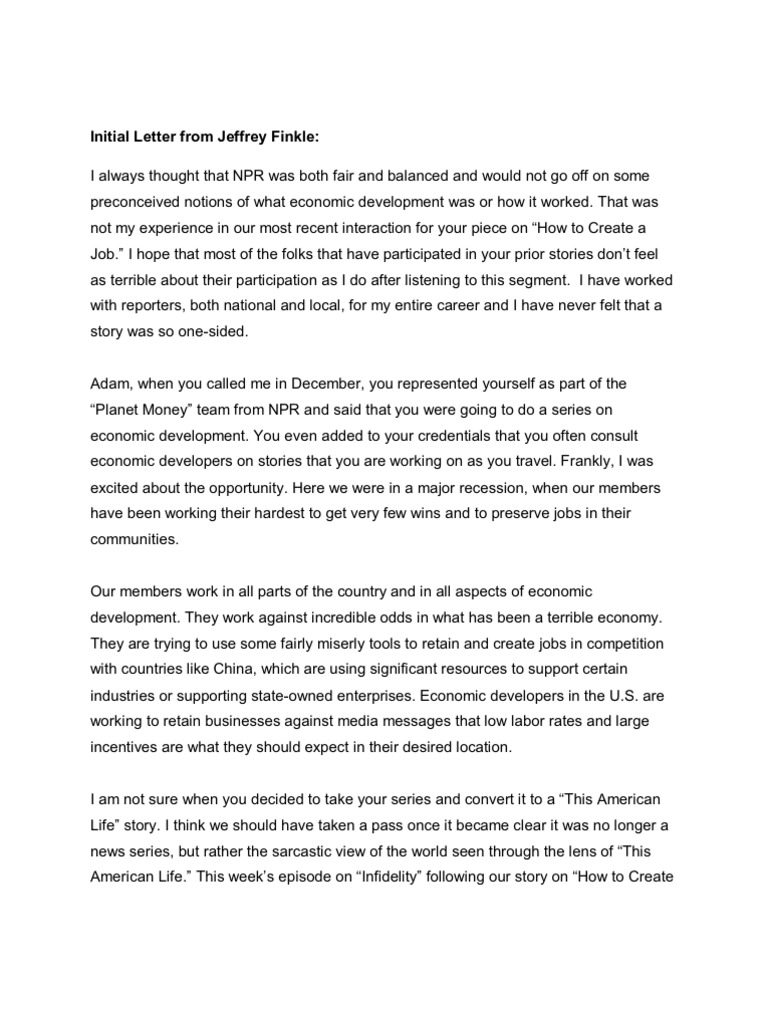 Initial Letter from Jeffrey Finkle:

I always thought that NPR was both fair and balanced and would not go off on some preconceived notions of what economic development was or how it worked. That was not my experience in our most recent interaction for your piece on “How to Create a Job.” I hope that most of the folks that have participated in your prior stories don’t feel as terrible about their participation as I do after listening to this segment. I have worked with reporters, both national and local, for my entire career and I have never felt that a story was so one-sided.

Adam, when you called me in December, you represented yourself as part of the “Planet Money” team from NPR and said that you were going to do a series on economic development. You even added to your credentials that you often consult economic developers on stories that you are working on as you travel. Frankly, I was excited about the opportunity. Here we were in a major recession, when our members have been working their hardest to get very few wins and to preserve jobs in their communities.

Our members work in all parts of the country and in all aspects of economic development. They work against incredible odds in what has been a terrible economy. They are trying to use some fairly miserly tools to retain and create jobs in competition with countries like China, which are using significant resources to support certain industries or supporting state-owned enterprises. Economic developers in the U.S. are working to retain businesses against media messages that low labor rates and large incentives are what they should expect in their desired location.

I am not sure when you decided to take your series and convert it to a “This American Life” story. I think we should have taken a pass once it became clear it was no longer a news series, but rather the sarcastic view of the world seen through the lens of “This American Life.” This week’s episode on “Infidelity” following our story on “How to Create